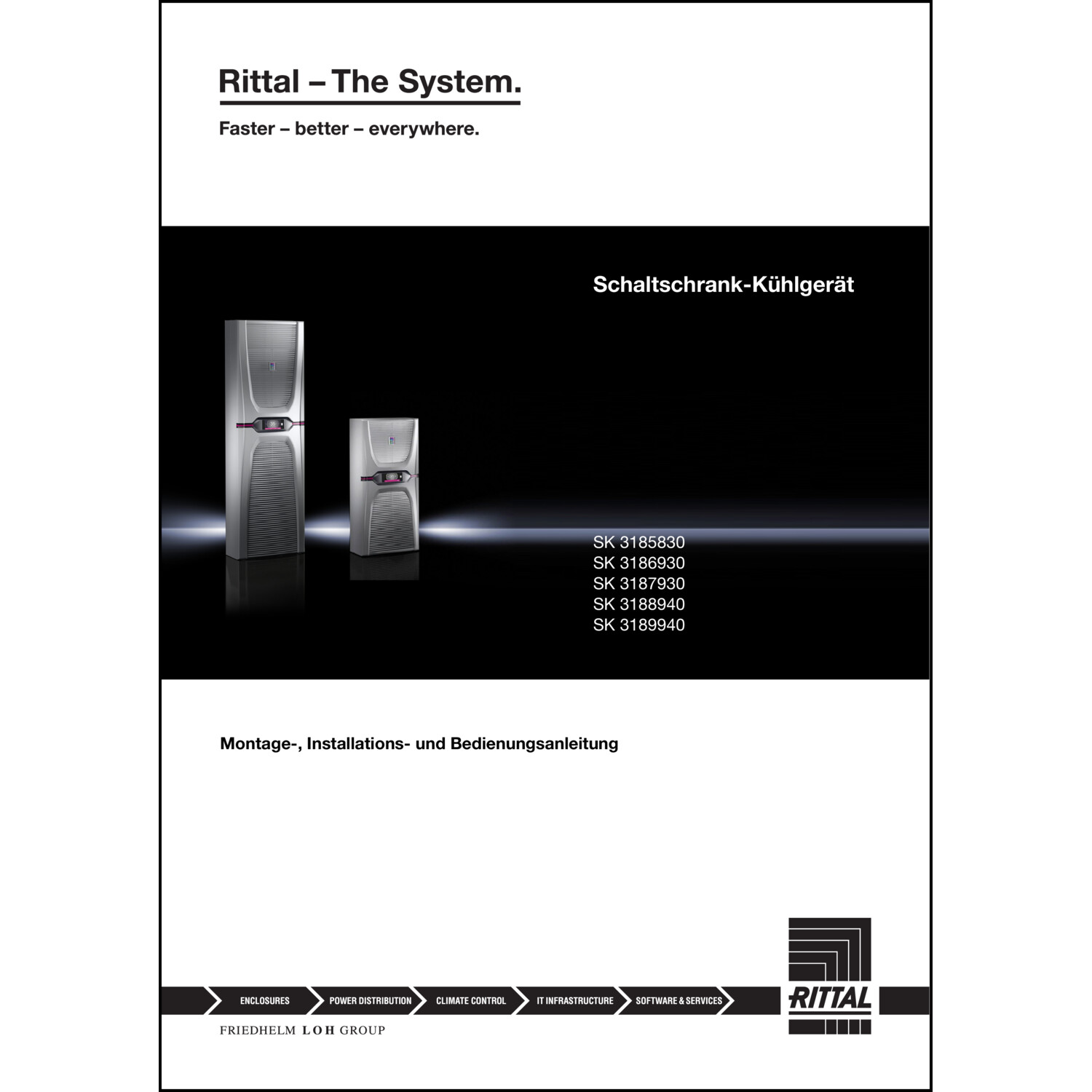 Rittal – The System.

Faster – better – everywhere.

Schaltschrank-Kühlgerät

SK 3185830
SK 3186930
SK 3187930
SK 3188940
SK 3189940

Montage-, Installations- und Bedienungsanleitung

ENCLOSURES POWER DISTRIBUTION CLIMATE CONTROL IT INFRASTRUCTURE SOFTWARE & SERVICES

RITTAL

FRIEDHELM LOH GROUP